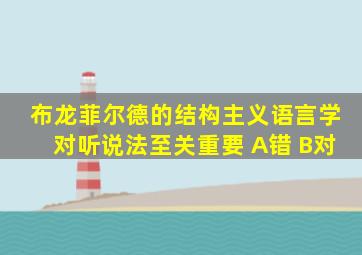 布龙菲尔德的结构主义语言学对听说法至关重要 A错 B对